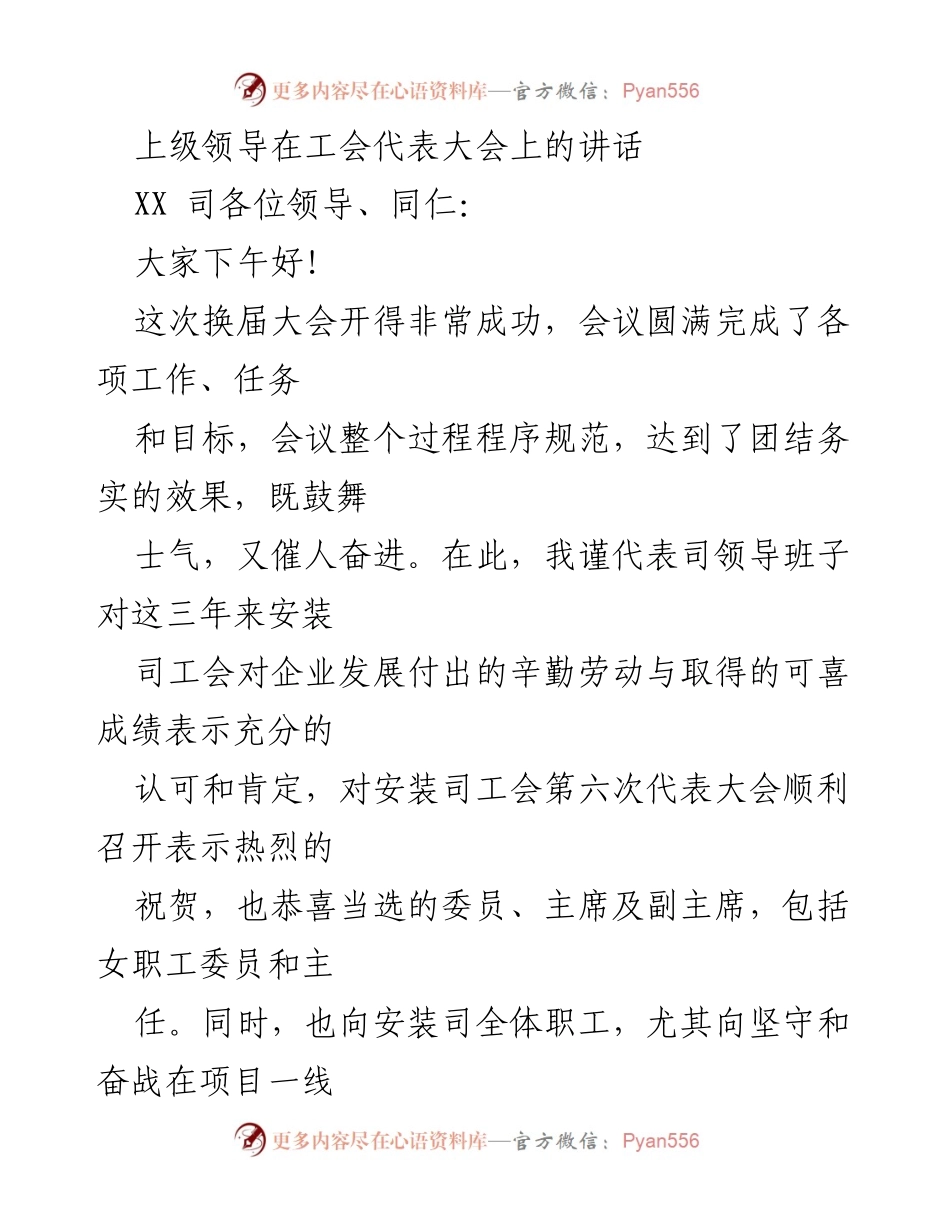 更多内容尽在心语资料库—官方微信：Pyan556

上级领导在工会代表大会上的讲话

XX 司各位领导、同仁:

大家下午好!

这次换届大会开得非常成功，会议圆满完成了各项工作、任务

和目标，会议整个过程程序规范，达到了团结务实的效果，既鼓舞

士气，又催人奋进。在此，我谨代表司领导班子对这三年来安装

司工会对企业发展付出的辛勤劳动与取得的可喜成绩表示充分的

认可和肯定，对安装司工会第六次代表大会顺利召开表示热烈的

祝贺，也恭喜当选的委员、主席及副主席，包括女职工委员和主

任。同时，也向安装司全体职工，尤其向坚守和奋战在项目一线

更多内容尽在心语资料库—官方微信：Pyan556